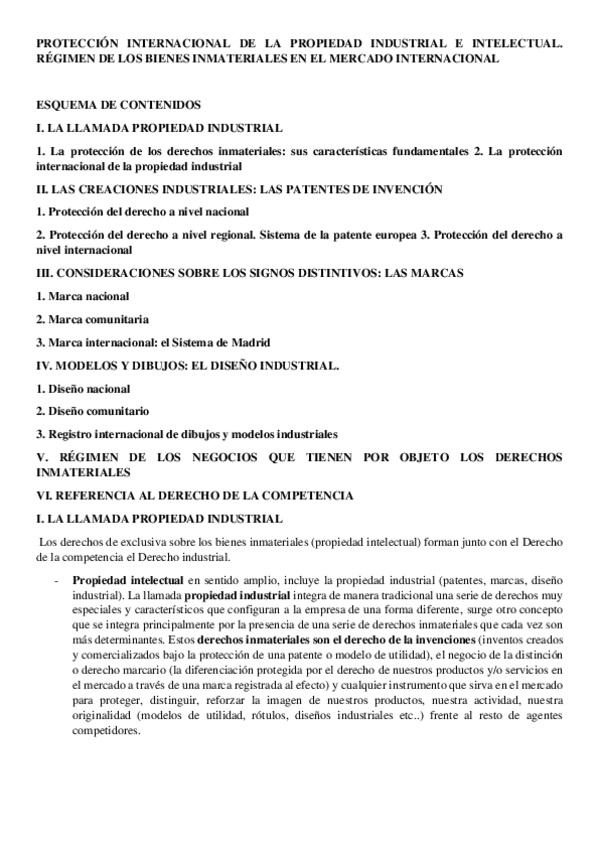 PROTECCIÓN INTERNACIONAL DE LA PROPIEDAD INDUSTRIAL E INTELECTUAL. RÉGIMEN DE LOS BIENES INMATERIALES EN EL MERCADO INTERNACIONAL

ESQUEMA DE CONTENIDOS

I. LA LLAMADA PROPIEDAD INDUSTRIAL

1. La protección de los derechos inmateriales: sus características fundamentales 2. La protección internacional de la propiedad industrial

II. LAS CREACIONES INDUSTRIALES: LAS PATENTES DE INVENCIÓN

1. Protección del derecho a nivel nacional

2. Protección del derecho a nivel regional. Sistema de la patente europea 3. Protección del derecho a nivel internacional

III. CONSIDERACIONES SOBRE LOS SIGNOS DISTINTIVOS: LAS MARCAS

1. Marca nacional

2. Marca comunitaria

3. Marca internacional: el Sistema de Madrid

IV. MODELOS Y DIBUJOS: EL DISEÑO INDUSTRIAL.

1. Diseño nacional

2. Diseño comunitario

3. Registro internacional de dibujos y modelos industriales

V. RÉGIMEN DE LOS NEGOCIOS QUE TIENEN POR OBJETO LOS DERECHOS INMATERIALES

VI. REFERENCIA AL DERECHO DE LA COMPETENCIA

I. LA LLAMADA PROPIEDAD INDUSTRIAL

Los derechos de exclusiva sobre los bienes inmateriales (propiedad intelectual) forman junto con el Derecho de la competencia el Derecho industrial.

- Propiedad intelectual en sentido amplio, incluye la propiedad industrial (patentes, marcas, diseño industrial). La llamada propiedad industrial integra de manera tradicional una serie de derechos muy especiales y característicos que configuran a la empresa de una forma diferente, surge otro concepto que se integra principalmente por la presencia de una serie de derechos inmateriales que cada vez son más determinantes. Estos derechos inmateriales son el derecho de la invenciones (inventos creados y comercializados bajo la protección de una patente o modelo de utilidad), el negocio de la distinción o derecho marcario (la diferenciación protegida por el derecho de nuestros productos y/o servicios en el mercado a través de una marca registrada al efecto) y cualquier instrumento que sirva en el mercado para proteger, distinguir, reforzar la imagen de nuestros productos, nuestra actividad, nuestra originalidad (modelos de utilidad, rótulos, diseños industriales etc..) frente al resto de agentes competidores.